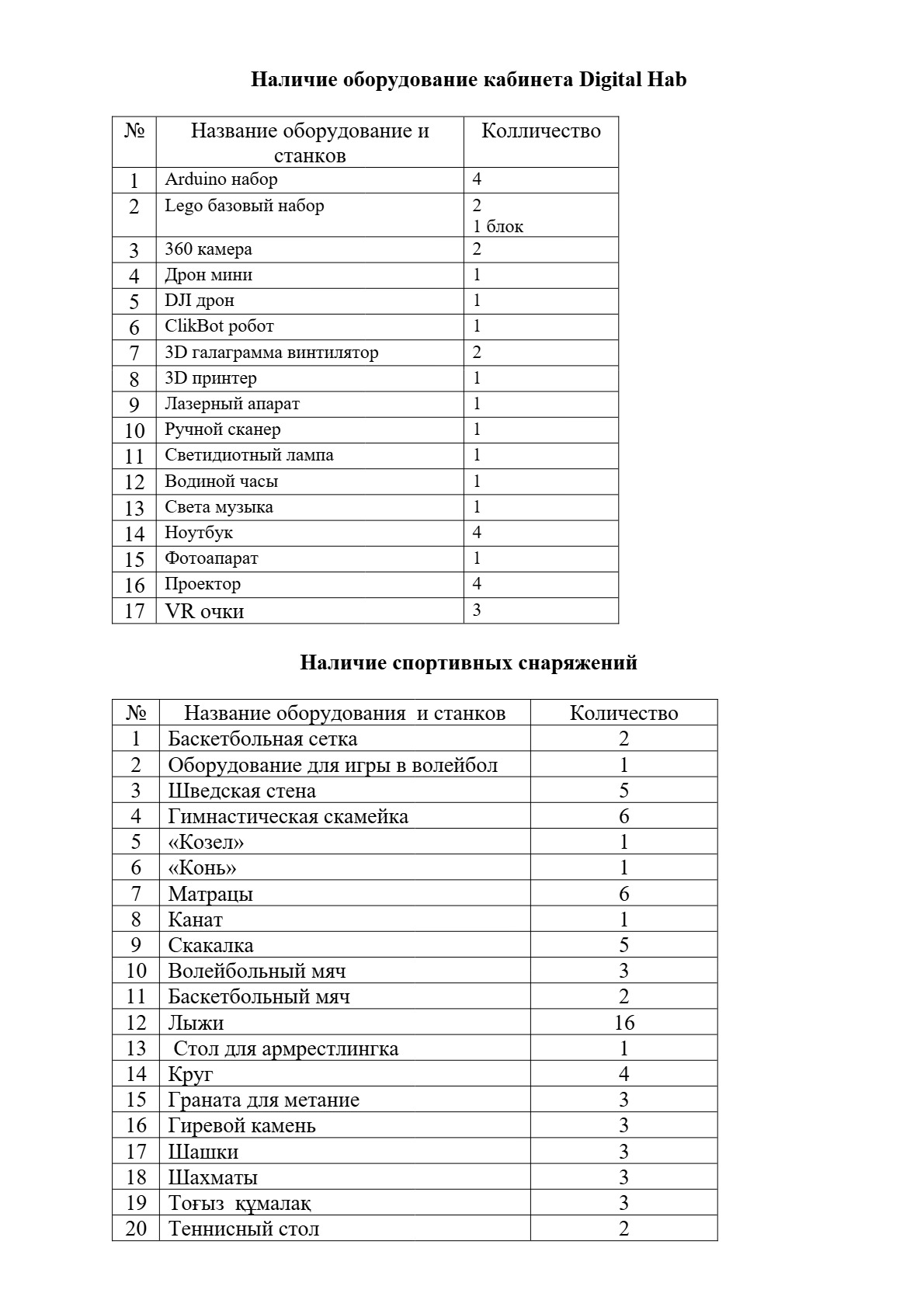 Наличие оборудование кабинета Digital Hab

| № | Название оборудование и станков | Колличество |
|---|---|---|
| 1 | Arduino набор | 4 |
| 2 | Lego базовый набор | 2 1 блок |
| 3 | 360 камера | 2 |
| 4 | Дрон мини | 1 |
| 5 | DJI дрон | 1 |
| 6 | ClikBot робот | 1 |
| 7 | 3D галаграмма винтилятор | 2 |
| 8 | 3D принтер | 1 |
| 9 | Лазерный апарат | 1 |
| 10 | Ручной сканер | 1 |
| 11 | Светидиотный лампа | 1 |
| 12 | Водиной часы | 1 |
| 13 | Света музыка | 1 |
| 14 | Ноутбук | 4 |
| 15 | Фотоапарат | 1 |
| 16 | Проектор | 4 |
| 17 | VR очки | 3 |

Наличие спортивных снаряжений

| № | Название оборудования и станков | Количество |
|---|---|---|
| 1 | Баскетбольная сетка | 2 |
| 2 | Оборудование для игры в волейбол | 1 |
| 3 | Шведская стена | 5 |
| 4 | Гимнастическая скамейка | 6 |
| 5 | «Козел» | 1 |
| 6 | «Конь» | 1 |
| 7 | Матрацы | 6 |
| 8 | Канат | 1 |
| 9 | Скакалка | 5 |
| 10 | Волейбольный мяч | 3 |
| 11 | Баскетбольный мяч | 2 |
| 12 | Лыжи | 16 |
| 13 | Стол для армрестлингка | 1 |
| 14 | Круг | 4 |
| 15 | Граната для метание | 3 |
| 16 | Гиревой камень | 3 |
| 17 | Шашки | 3 |
| 18 | Шахматы | 3 |
| 19 | Тоғыз құмалақ | 3 |
| 20 | Теннисный стол | 2 |